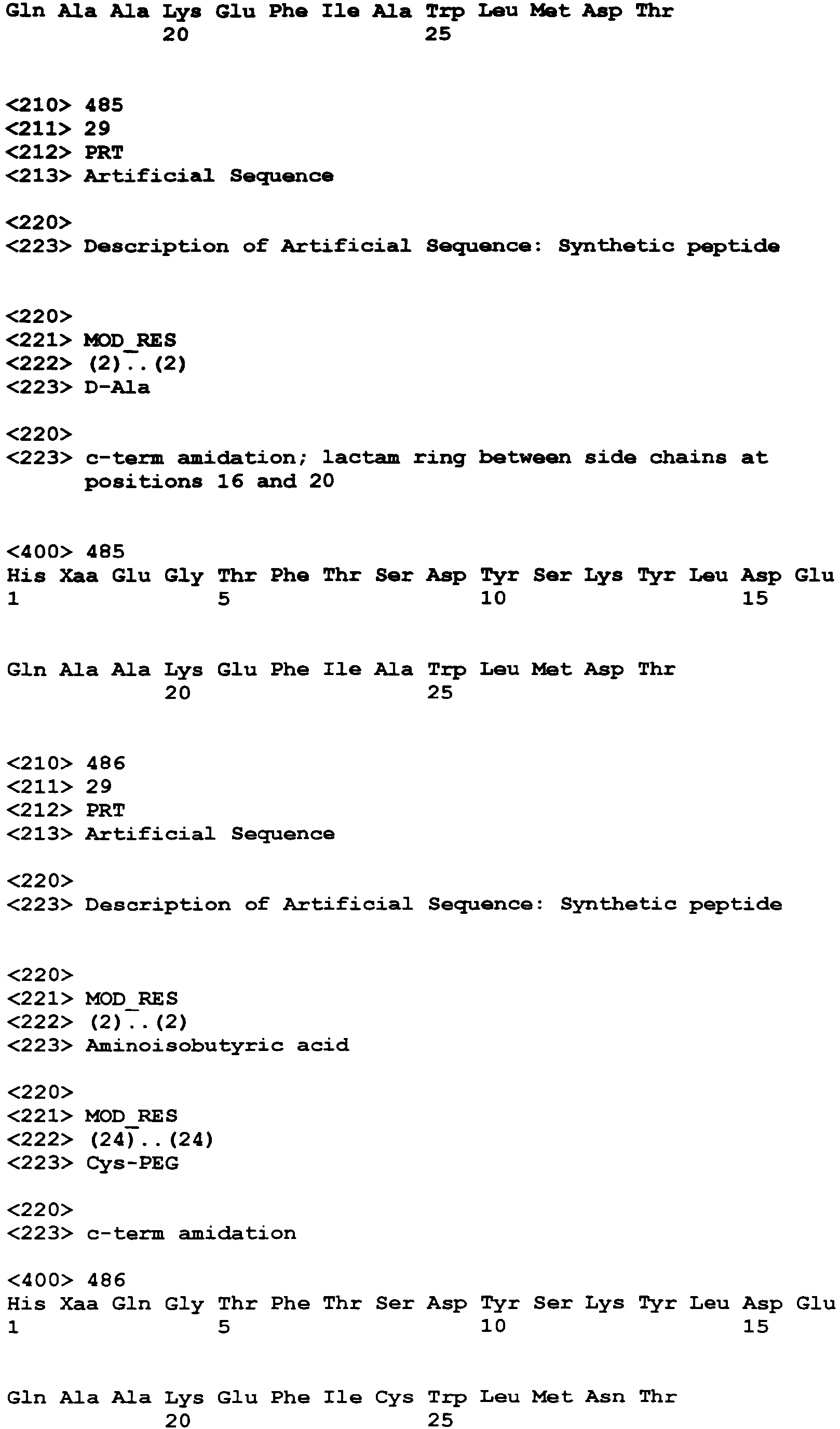 Gln Ala Ala Lys Glu Phe Ile Ala Trp Leu Met Asp Thr
20 25

<210> 485
<211> 29
<212> PRT
<213> Artificial Sequence

<220>
<223> Description of Artificial Sequence: Synthetic peptide

<220>
<221> MOD_RES
<222> (2)..(2)
<223> D-Ala

<220>
<223> c-term amidation; lactam ring between side chains at positions 16 and 20

<400> 485
His Xaa Glu Gly Thr Phe Thr Ser Asp Tyr Ser Lys Tyr Leu Asp Glu
1 5 10 15

Gln Ala Ala Lys Glu Phe Ile Ala Trp Leu Met Asp Thr
20 25

<210> 486
<211> 29
<212> PRT
<213> Artificial Sequence

<220>
<223> Description of Artificial Sequence: Synthetic peptide

<220>
<221> MOD_RES
<222> (2)..(2)
<223> Aminoisobutyric acid

<220>
<221> MOD_RES
<222> (24)..(24)
<223> Cys-PEG

<220>
<223> c-term amidation

<400> 486
His Xaa Gln Gly Thr Phe Thr Ser Asp Tyr Ser Lys Tyr Leu Asp Glu
1 5 10 15

Gln Ala Ala Lys Glu Phe Ile Cys Trp Leu Met Asn Thr
20 25